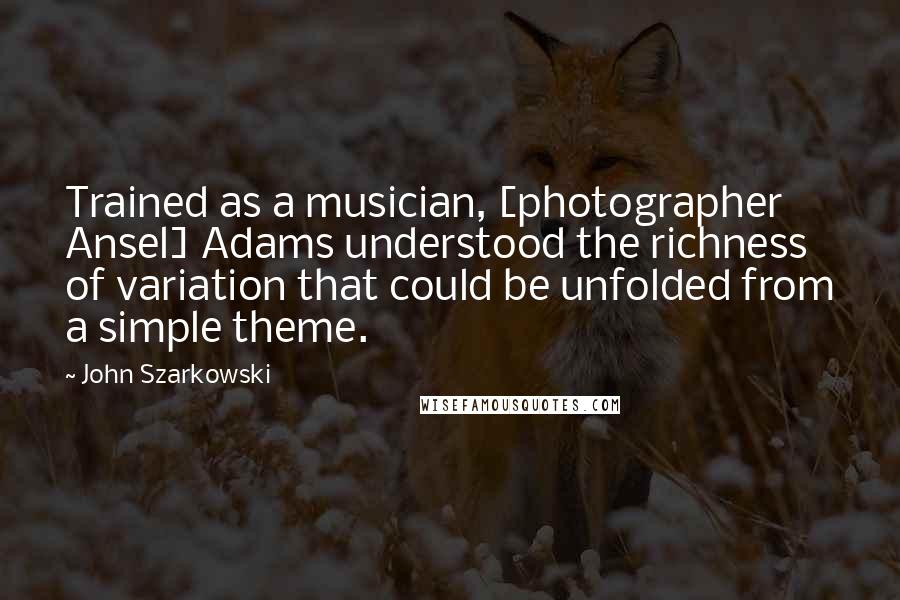 Trained as a musician, [photographer Ansel] Adams understood the richness of variation that could be unfolded from a simple theme.

~ John Szarkowski

WISEFAMOUSQUOTES.COM